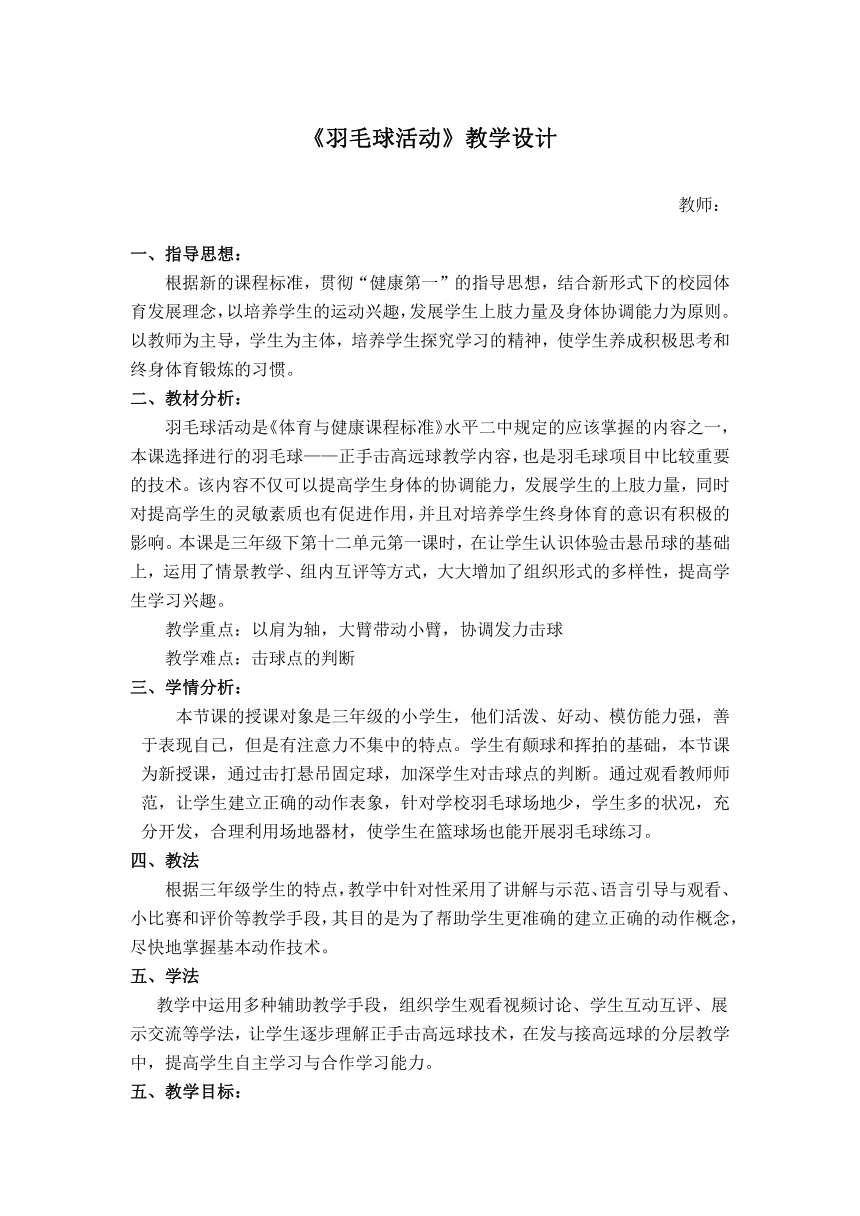 《羽毛球活动》教学设计

教师：

一、指导思想：

根据新的课程标准，贯彻“健康第一”的指导思想，结合新形式下的校园体育发展理念，以培养学生的运动兴趣，发展学生上肢力量及身体协调能力为原则。以教师为主导，学生为主体，培养学生探究学习的精神，使学生养成积极思考和终身体育锻炼的习惯。

二、教材分析：

羽毛球活动是《体育与健康课程标准》水平二中规定的应该掌握的内容之一，本课选择进行的羽毛球——正手击高远球教学内容，也是羽毛球项目中比较重要的技术。该内容不仅可以提高学生身体的协调能力，发展学生的上肢力量，同时对提高学生的灵敏素质也有促进作用，并且对培养学生终身体育的意识有积极的影响。本课是三年级下第十二单元第一课时，在让学生认识体验击悬吊球的基础上，运用了情景教学、组内互评等方式，大大增加了组织形式的多样性，提高学生学习兴趣。

教学重点：以肩为轴，大臂带动小臂，协调发力击球

教学难点：击球点的判断

三、学情分析：

本节课的授课对象是三年级的小学生，他们活泼、好动、模仿能力强，善于表现自己，但是有注意力不集中的特点。学生有颠球和挥拍的基础，本节课为新授课，通过击打悬吊固定球，加深学生对击球点的判断。通过观看教师师范，让学生建立正确的动作表象，针对学校羽毛球场地少，学生多的状况，充分开发，合理利用场地器材，使学生在篮球场也能开展羽毛球练习。

四、教法

根据三年级学生的特点，教学中针对性采用了讲解与示范、语言引导与观看、小比赛和评价等教学手段，其目的是为了帮助学生更准确的建立正确的动作概念，尽快地掌握基本动作技术。

五、学法

教学中运用多种辅助教学手段，组织学生观看视频讨论、学生互动互评、展示交流等学法，让学生逐步理解正手击高远球技术，在发与接高远球的分层教学中，提高学生自主学习与合作学习能力。

五、教学目标：